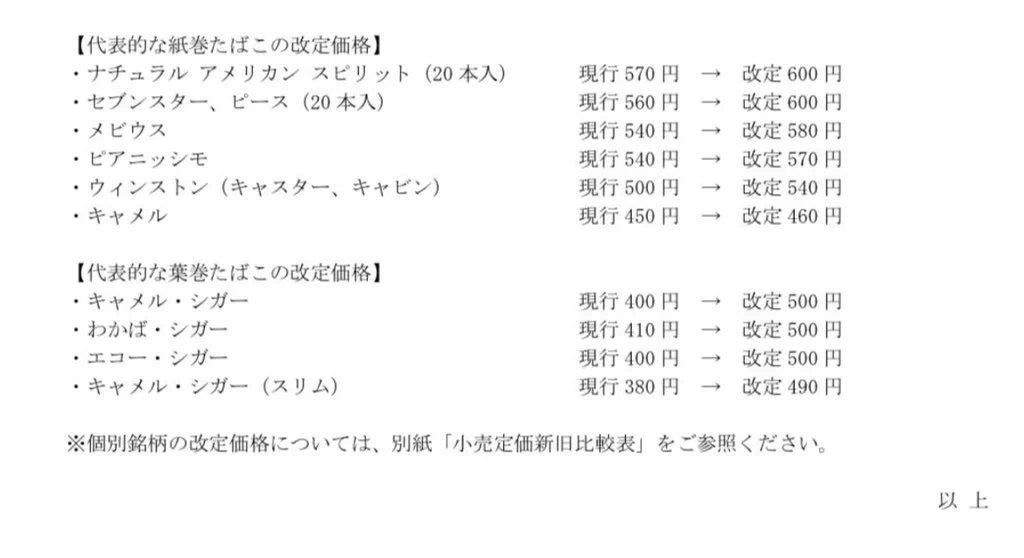 【代表的な紙巻たばこの改定価格】
・ナチュラル アメリカン スピリット（20本入） 現行570円 → 改定600円
・セブンスター、ピース（20本入） 現行560円 → 改定600円
・メビウス 現行540円 → 改定580円
・ピアニッシモ 現行540円 → 改定570円
・ウィンストン（キャスター、キャビン） 現行500円 → 改定540円
・キャメル 現行450円 → 改定460円

【代表的な葉巻たばこの改定価格】
・キャメル・シガー 現行400円 → 改定500円
・わかば・シガー 現行410円 → 改定500円
・エコー・シガー 現行400円 → 改定500円
・キャメル・シガー（スリム） 現行380円 → 改定490円

※個別銘柄の改定価格については、別紙「小売定価新旧比較表」をご参照ください。

以 上